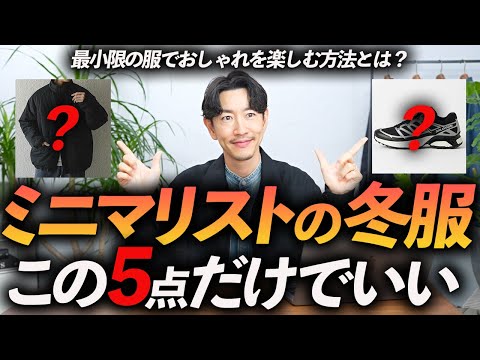 最小限の服でおしゃれを楽しむ方法とは？

?

?

ミニマリストの冬服
この5点だけでいい